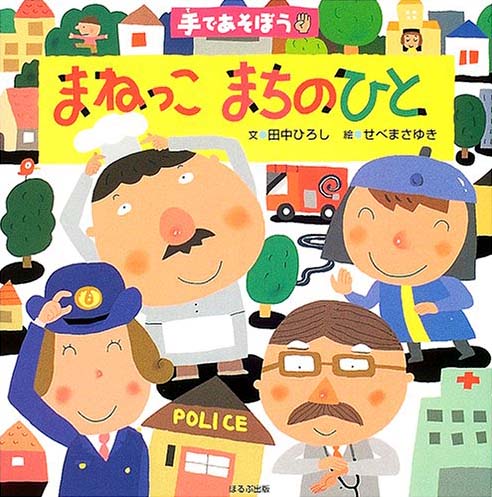 手であそぼう

まねっこ まちのひと

文●田中ひろし 絵●せべまさゆき

POLICE

ほるぷ出版